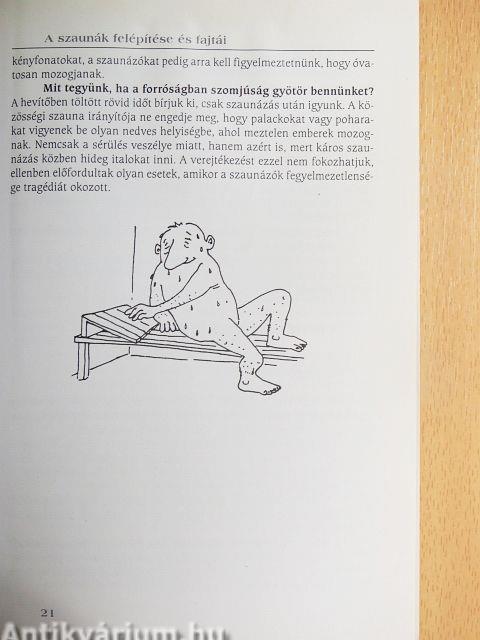 A szaunák felépítése és fajtái

kényfonatokat, a szaunázókat pedig arra kell figyelmeztetnünk, hogy óvatosan mozogjanak.

Mit tegyünk, ha a forróságban szomjúság gyötör bennünket? A hevítőben töltött rövid időt bírjuk ki, csak szaunázás után igyunk. A közösségi szauna irányítója ne engedje meg, hogy palackokat vagy poharakat vigyenek be olyan nedves helyiségbe, ahol meztelen emberek mozognak. Nemcsak a sérülés veszélye miatt, hanem azért is, mert káros szaunázás közben hideg italokat inni. A verejtékezést ezzel nem fokozhatjuk, ellenben előfordultak olyan esetek, amikor a szaunázók fegyelmezetlensége tragédiát okozott.

21

Antikvárium.hu